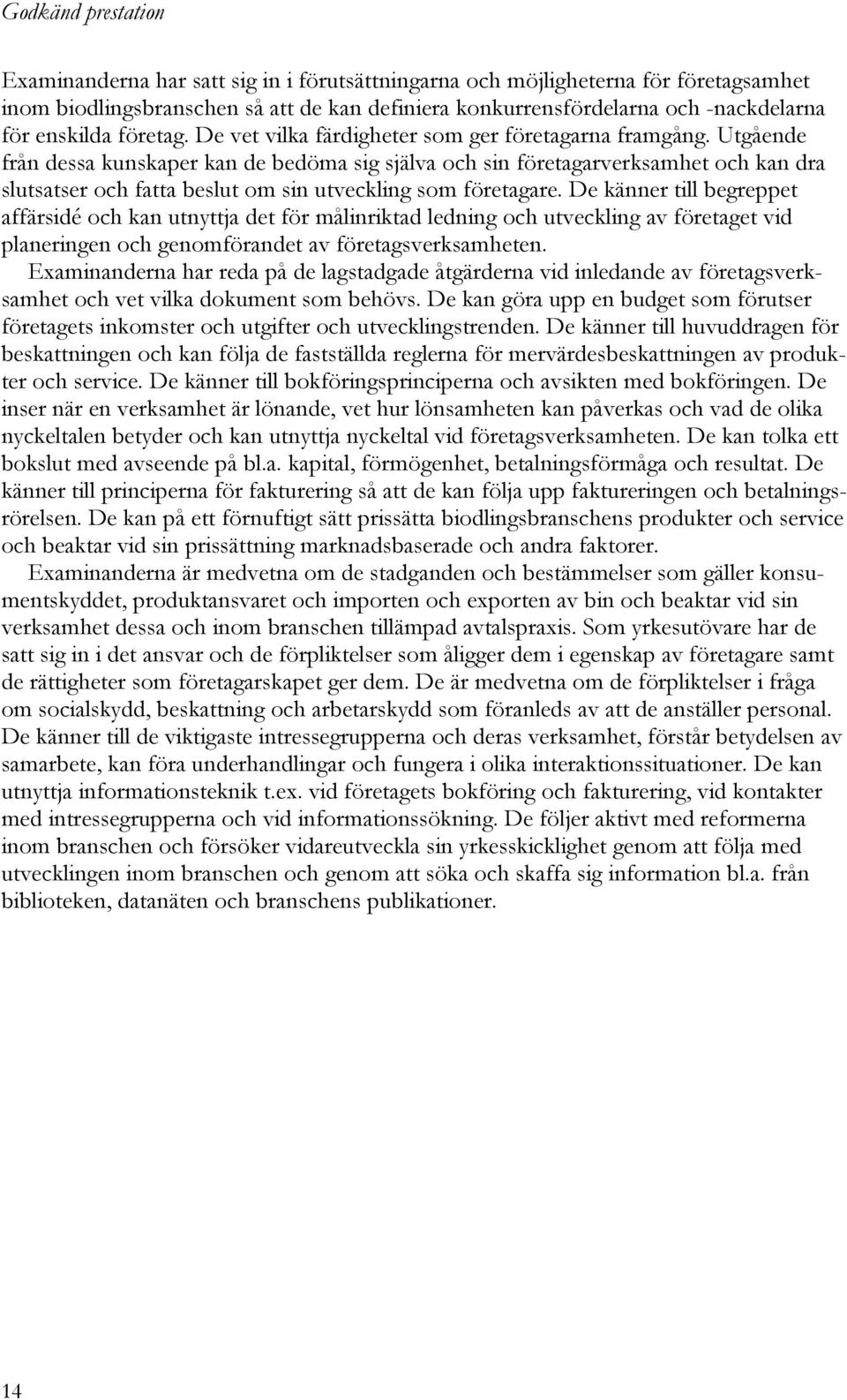 Godkänd prestation

Examinanderna har satt sig in i förutsättningarna och möjligheterna för företagsamhet inom biodlingsbranschen så att de kan definiera konkurrensfördelarna och -nackdelarna för enskilda företag. De vet vilka färdigheter som ger företagarna framgång. Utgående från dessa kunskaper kan de bedöma sig själva och sin företagarverksamhet och kan dra slutsatser och fatta beslut om sin utveckling som företagare. De känner till begreppet affärsidé och kan utnyttja det för målinriktad ledning och utveckling av företaget vid planeringen och genomförandet av företagsverksamheten.

Examinanderna har reda på de lagstadgade åtgärderna vid inledande av företagsverksamhet och vet vilka dokument som behövs. De kan göra upp en budget som förutser företagets inkomster och utgifter och utvecklingstrenden. De känner till huvuddragen för beskattningen och kan följa de fastställda reglerna för mervärdesbeskattningen av produkter och service. De känner till bokföringsprinciperna och avsikten med bokföringen. De inser när en verksamhet är lönande, vet hur lönsamheten kan påverkas och vad de olika nyckeltalen betyder och kan utnyttja nyckeltal vid företagsverksamheten. De kan tolka ett bokslut med avseende på bl.a. kapital, förmögenhet, betalningsförmåga och resultat. De känner till principerna för fakturering så att de kan följa upp faktureringen och betalningsrörelsen. De kan på ett förnuftigt sätt prissätta biodlingsbranschens produkter och service och beaktar vid sin prissättning marknadsbaserade och andra faktorer.

Examinanderna är medvetna om de stadganden och bestämmelser som gäller konsumentskyddet, produktansvaret och importen och exporten av bin och beaktar vid sin verksamhet dessa och inom branschen tillämpad avtalspraxis. Som yrkesutövare har de satt sig in i det ansvar och de förpliktelser som åligger dem i egenskap av företagare samt de rättigheter som företagarskapet ger dem. De är medvetna om de förpliktelser i fråga om socialskydd, beskattning och arbetarskydd som föranleds av att de anställer personal. De känner till de viktigaste intressegrupperna och deras verksamhet, förstår betydelsen av samarbete, kan föra underhandlingar och fungera i olika interaktionssituationer. De kan utnyttja informationsteknik t.ex. vid företagets bokföring och fakturering, vid kontakter med intressegrupperna och vid informationssökning. De följer aktivt med reformerna inom branschen och försöker vidareutveckla sin yrkesskicklighet genom att följa med utvecklingen inom branschen och genom att söka och skaffa sig information bl.a. från biblioteken, datanäten och branschens publikationer.

14